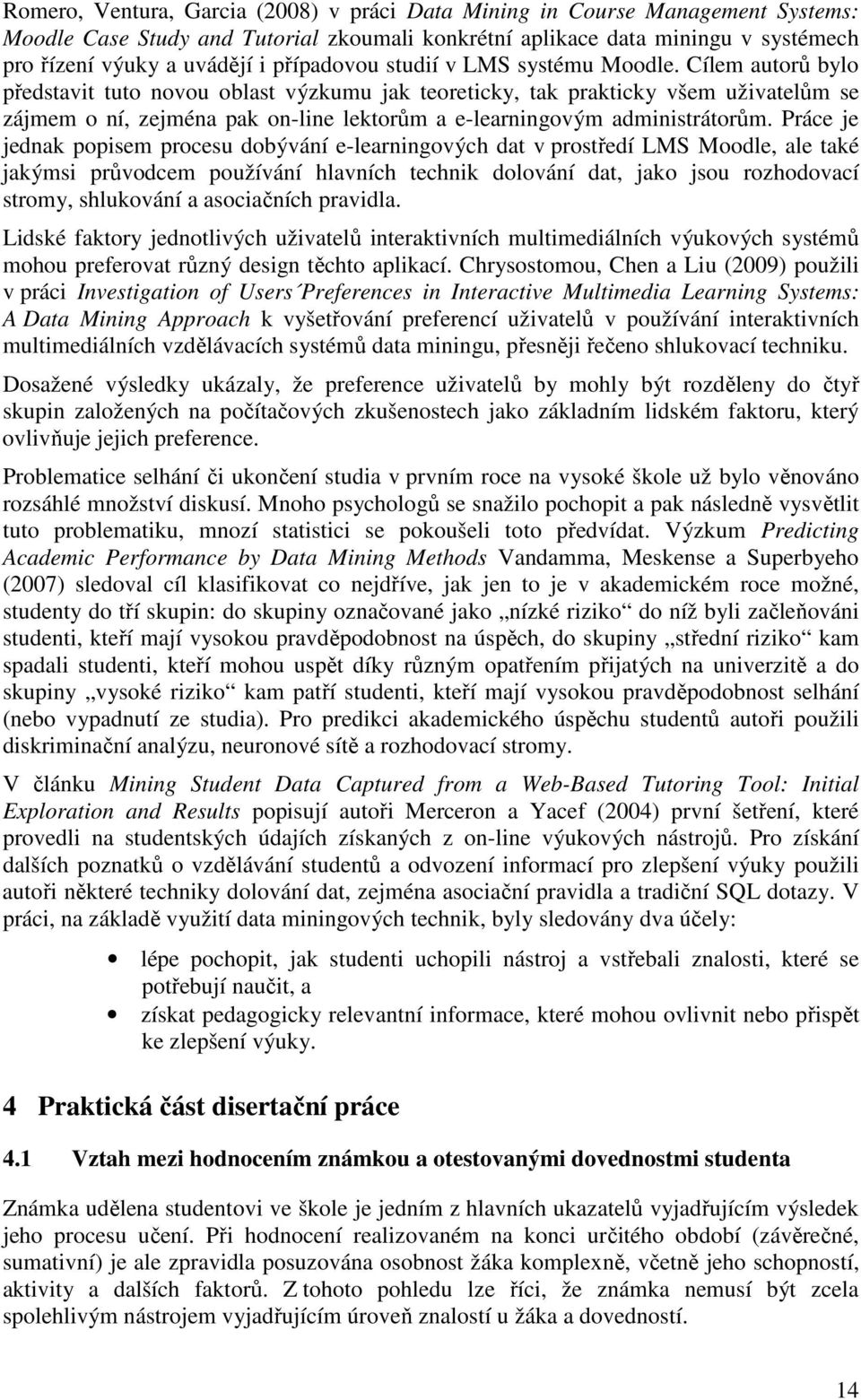 Romero, Ventura, Garcia (2008) v práci Data Mining in Course Management Systems: Moodle Case Study and Tutorial zkoumali konkrétní aplikace data miningu v systémech pro řízení výuky a uvádějí i případovou studií v LMS systému Moodle. Cílem autorů bylo představit tuto novou oblast výzkumu jak teoreticky, tak prakticky všem uživatelům se zájmem o ní, zejména pak on-line lektorům a e-learningovým administrátorům. Práce je jednak popisem procesu dobývání e-learningových dat v prostředí LMS Moodle, ale také jakýmsi průvodcem používání hlavních technik dolování dat, jako jsou rozhodovací stromy, shlukování a asociačních pravidla.

Lidské faktory jednotlivých uživatelů interaktivních multimediálních výukových systémů mohou preferovat různý design těchto aplikací. Chrysostomou, Chen a Liu (2009) použili v práci Investigation of Users´Preferences in Interactive Multimedia Learning Systems: A Data Mining Approach k vyšetřování preferencí uživatelů v používání interaktivních multimediálních vzdělávacích systémů data miningu, přesněji řečeno shlukovací techniku.

Dosažené výsledky ukázaly, že preference uživatelů by mohly být rozděleny do čtyř skupin založených na počítačových zkušenostech jako základním lidském faktoru, který ovlivňuje jejich preference.

Problematice selhání či ukončení studia v prvním roce na vysoké škole už bylo věnováno rozsáhlé množství diskusí. Mnoho psychologů se snažilo pochopit a pak následně vysvětlit tuto problematiku, mnozí statistici se pokoušeli toto předvídat. Výzkum Predicting Academic Performance by Data Mining Methods Vandamma, Meskense a Superbyeho (2007) sledoval cíl klasifikovat co nejdříve, jak jen to je v akademickém roce možné, studenty do tří skupin: do skupiny označované jako „nízké riziko“ do níž byli začleňováni studenti, kteří mají vysokou pravděpodobnost na úspěch, do skupiny „střední riziko“ kam spadali studenti, kteří mohou uspět díky různým opatřením přijatých na univerzitě a do skupiny „vysoké riziko“ kam patří studenti, kteří mají vysokou pravděpodobnost selhání (nebo vypadnutí ze studia). Pro predikci akademického úspěchu studentů autoři použili diskriminační analýzu, neuronové sítě a rozhodovací stromy.

V článku Mining Student Data Captured from a Web-Based Tutoring Tool: Initial Exploration and Results popisují autoři Merceron a Yacef (2004) první šetření, které provedli na studentských údajích získaných z on-line výukových nástrojů. Pro získání dalších poznatků o vzdělávání studentů a odvození informací pro zlepšení výuky použili autoři některé techniky dolování dat, zejména asociační pravidla a tradiční SQL dotazy. V práci, na základě využití data miningových technik, byly sledovány dva účely:

• lépe pochopit, jak studenti uchopili nástroj a vstřebali znalosti, které se potřebují naučit, a
• získat pedagogicky relevantní informace, které mohou ovlivnit nebo přispět ke zlepšení výuky.

4 Praktická část disertační práce

4.1 Vztah mezi hodnocením známkou a otestovanými dovednostmi studenta

Známka udělena studentovi ve škole je jedním z hlavních ukazatelů vyjadřujícím výsledek jeho procesu učení. Při hodnocení realizovaném na konci určitého období (závěrečné, sumativní) je ale zpravidla posuzována osobnost žáka komplexně, včetně jeho schopností, aktivity a dalších faktorů. Z tohoto pohledu lze říci, že známka nemusí být zcela spolehlivým nástrojem vyjadřujícím úroveň znalostí u žáka a dovedností.

14